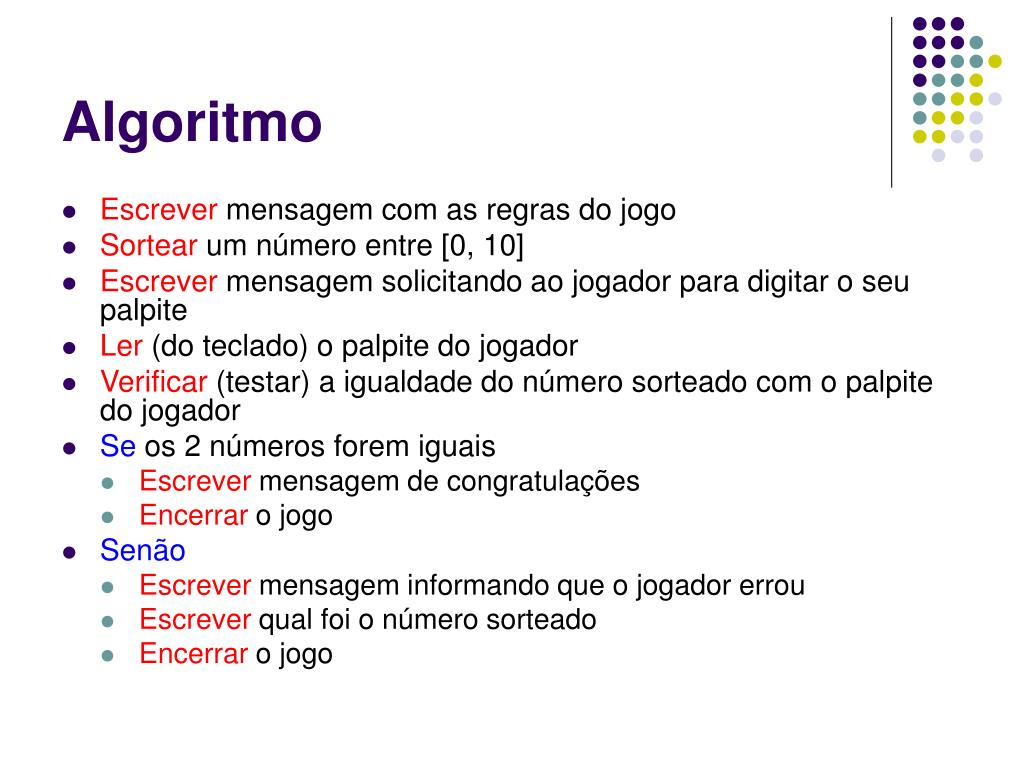 Algoritmo

- Escrever mensagem com as regras do jogo
- Sortear um número entre [0, 10]
- Escrever mensagem solicitando ao jogador para digitar o seu palpite
- Ler (do teclado) o palpite do jogador
- Verificar (testar) a igualdade do número sorteado com o palpite do jogador
- Se os 2 números forem iguais
  - Escrever mensagem de congratulações
  - Encerrar o jogo
- Senão
  - Escrever mensagem informando que o jogador errou
  - Escrever qual foi o número sorteado
  - Encerrar o jogo